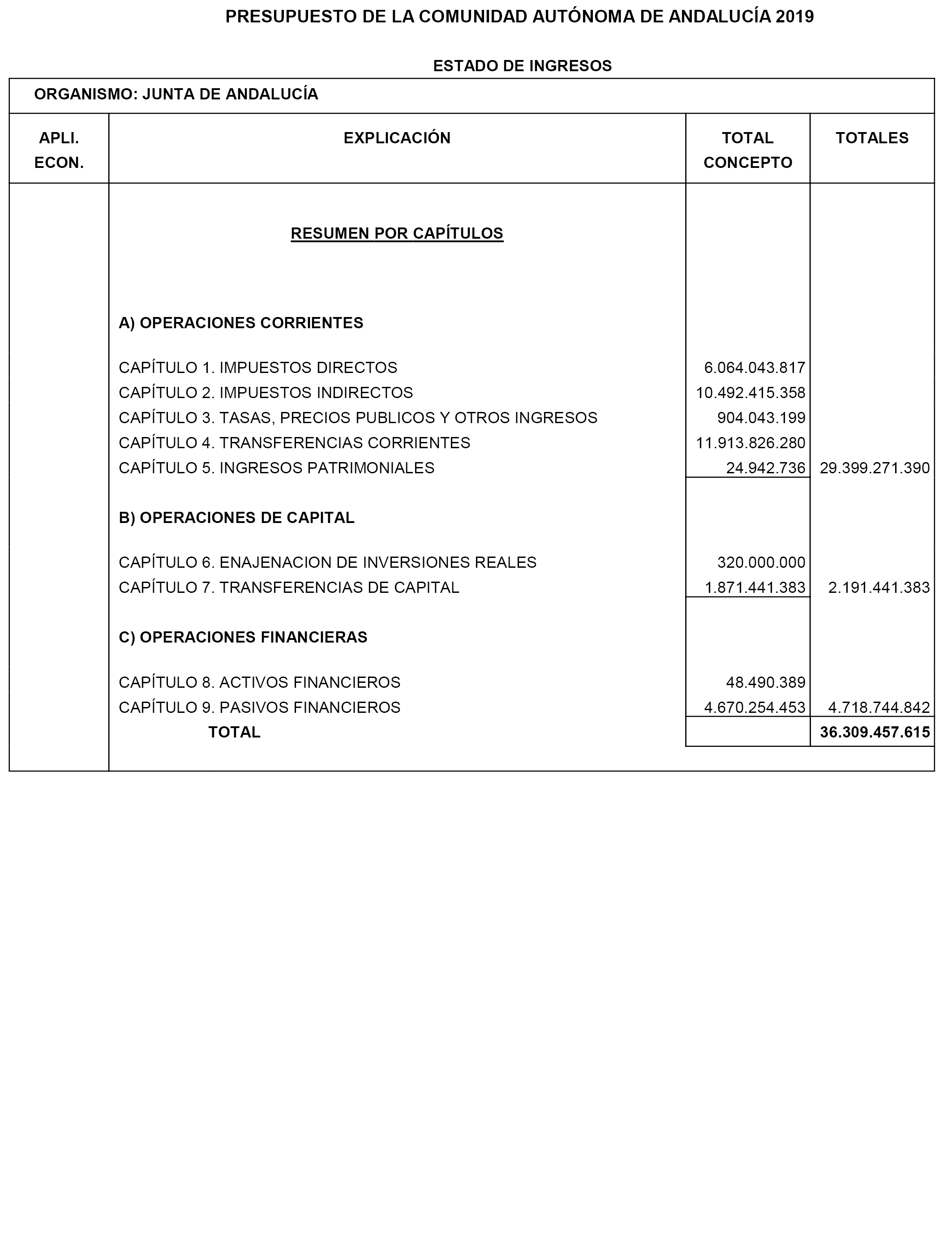 PRESUPUESTO DE LA COMUNIDAD AUTÓNOMA DE ANDALUCÍA 2019

ESTADO DE INGRESOS

ORGANISMO: JUNTA DE ANDALUCÍA

| APLI. ECON. | EXPLICACIÓN | TOTAL CONCEPTO | TOTALES |
|---|---|---|---|
| | RESUMEN POR CAPÍTULOS | | |
| | A) OPERACIONES CORRIENTES | | |
| | CAPÍTULO 1. IMPUESTOS DIRECTOS | 6.064.043.817 | |
| | CAPÍTULO 2. IMPUESTOS INDIRECTOS | 10.492.415.358 | |
| | CAPÍTULO 3. TASAS, PRECIOS PUBLICOS Y OTROS INGRESOS | 904.043.199 | |
| | CAPÍTULO 4. TRANSFERENCIAS CORRIENTES | 11.913.826.280 | |
| | CAPÍTULO 5. INGRESOS PATRIMONIALES | 24.942.736 | 29.399.271.390 |
| | B) OPERACIONES DE CAPITAL | | |
| | CAPÍTULO 6. ENAJENACION DE INVERSIONES REALES | 320.000.000 | |
| | CAPÍTULO 7. TRANSFERENCIAS DE CAPITAL | 1.871.441.383 | 2.191.441.383 |
| | C) OPERACIONES FINANCIERAS | | |
| | CAPÍTULO 8. ACTIVOS FINANCIEROS | 48.490.389 | |
| | CAPÍTULO 9. PASIVOS FINANCIEROS | 4.670.254.453 | 4.718.744.842 |
| | TOTAL | | 36.309.457.615 |